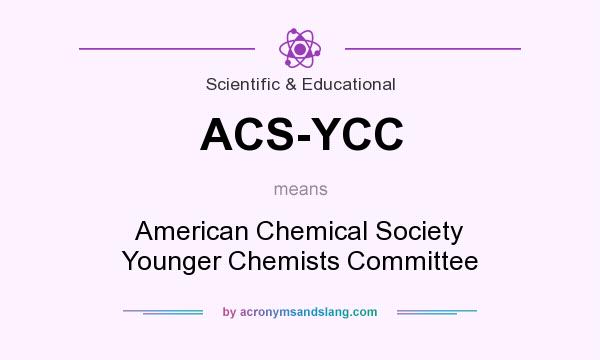 Scientific & Educational

ACS-YCC

means

American Chemical Society Younger Chemists Committee

by acronymsandslang.com